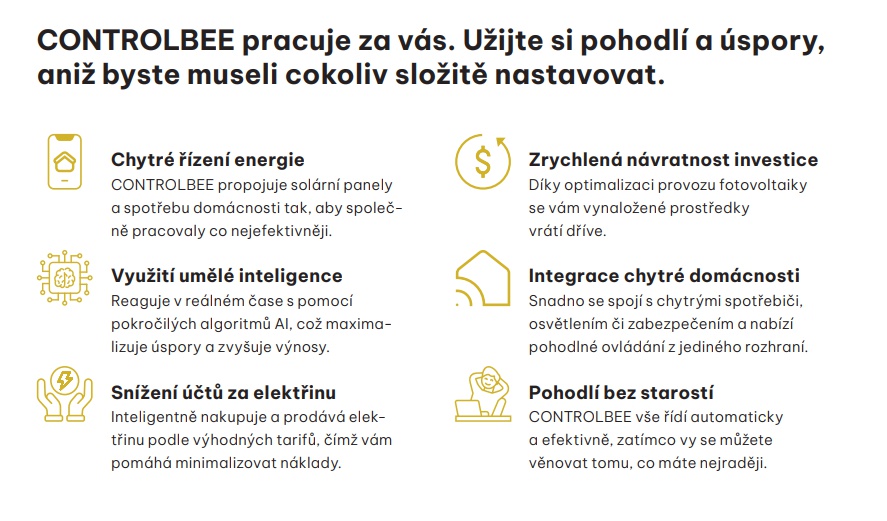 CONTROLBEE pracuje za vás. Užijte si pohodlí a úspory, aniž byste museli cokoliv složitě nastavovat.

Chytré řízení energie
CONTROLBEE propojuje solární panely a spotřebu domácnosti tak, aby společně pracovaly co nejefektivněji.

Využití umělé inteligence
Reaguje v reálném čase s pomocí pokročilých algoritmů AI, což maximalizuje úspory a zvyšuje výnosy.

Snížení účtů za elektřinu
Inteligentně nakupuje a prodává elektřinu podle výhodných tarifů, čímž vám pomáhá minimalizovat náklady.

Zrychlená návratnost investice
Díky optimalizaci provozu fotovoltaiky se vám vynaložené prostředky vrátí dříve.

Integrace chytré domácnosti
Snadno se spojí s chytrými spotřebiči, osvětlením či zabezpečením a nabízí pohodlné ovládání z jediného rozhraní.

Pohodlí bez starostí
CONTROLBEE vše řídí automaticky a efektivně, zatímco vy se můžete věnovat tomu, co máte nejraději.